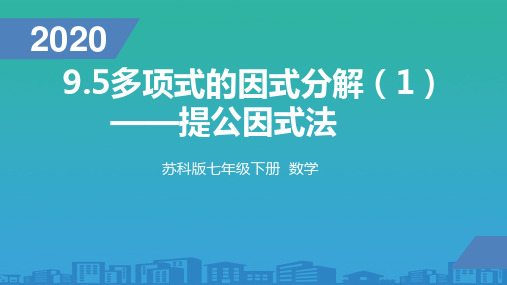 2020

9.5多项式的因式分解（1）
——提公因式法

苏科版七年级下册 数学